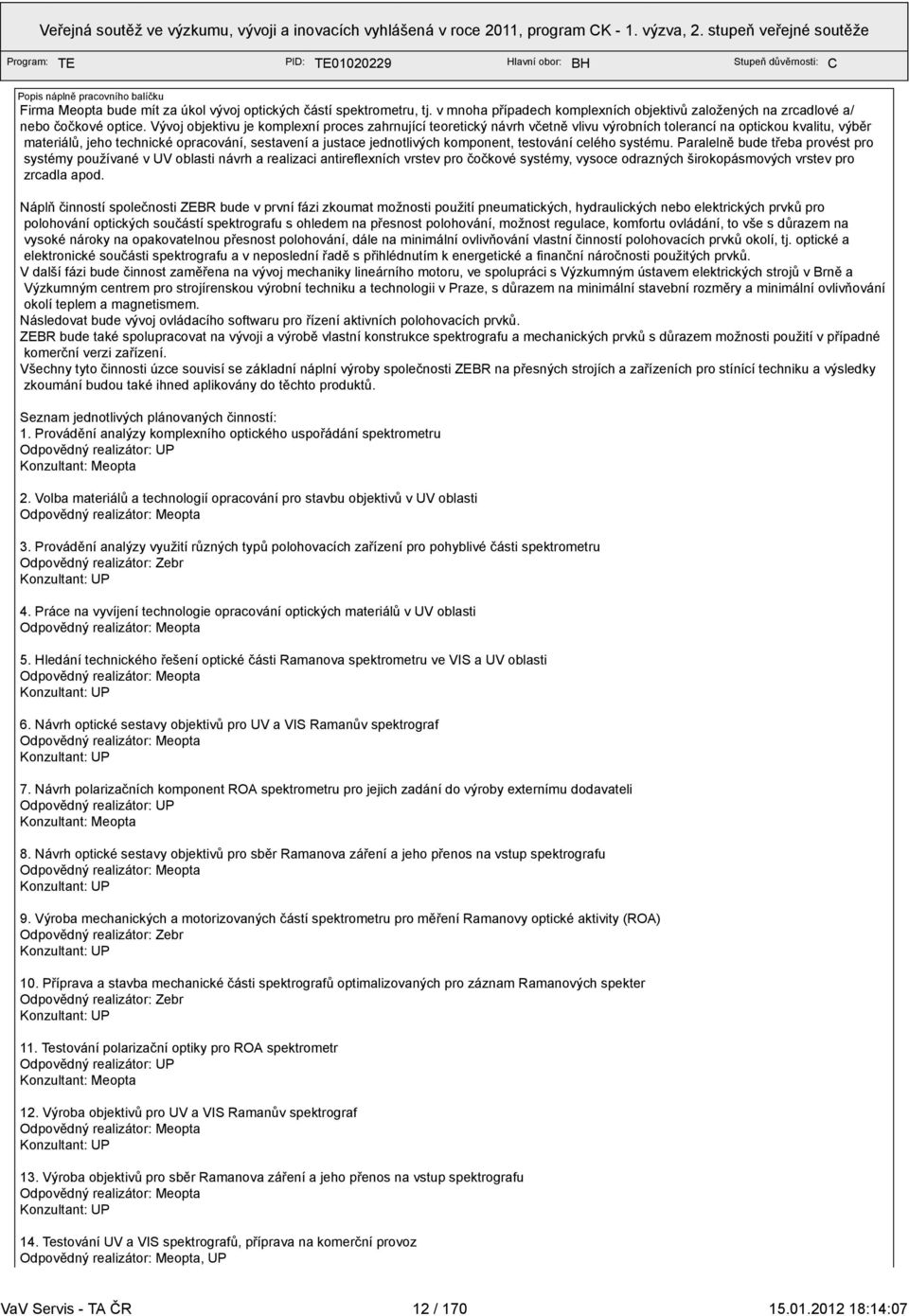 Veřejná soutěž ve výzkumu, vývoji a inovacích vyhlášená v roce 2011, program CK - 1. výzva, 2. stupeň veřejné soutěže

Program: TE PID: TE01020229 Hlavní obor: BH Stupeň důvěrnosti: C

Popis náplně pracovního balíčku
Firma Meopta bude mít za úkol vývoj optických částí spektrometru, tj. v mnoha případech komplexních objektivů založených na zrcadlové a/ nebo čočkové optice. Vývoj objektivu je komplexní proces zahrnující teoretický návrh včetně vlivu výrobních tolerancí na optickou kvalitu, výběr materiálů, jeho technické opracování, sestavení a justace jednotlivých komponent, testování celého systému. Paralelně bude třeba provést pro systémy používané v UV oblasti návrh a realizaci antireflexních vrstev pro čočkové systémy, vysoce odrazných širokopásmových vrstev pro zrcadla apod.

Náplň činností společnosti ZEBR bude v první fázi zkoumat možnosti použití pneumatických, hydraulických nebo elektrických prvků pro polohování optických součástí spektrografu s ohledem na přesnost polohování, možnost regulace, komfortu ovládání, to vše s důrazem na vysoké nároky na opakovatelnou přesnost polohování, dále na minimální ovlivňování vlastní činností polohovacích prvků okolí, tj. optické a elektronické součásti spektrografu a v neposlední řadě s přihlédnutím k energetické a finanční náročnosti použitých prvků.
V další fázi bude činnost zaměřena na vývoj mechaniky lineárního motoru, ve spolupráci s Výzkumným ústavem elektrických strojů v Brně a Výzkumným centrem pro strojírenskou výrobní techniku a technologii v Praze, s důrazem na minimální stavební rozměry a minimální ovlivňování okolí teplem a magnetismem.
Následovat bude vývoj ovládacího softwaru pro řízení aktivních polohovacích prvků.
ZEBR bude také spolupracovat na vývoji a výrobě vlastní konstrukce spektrografu a mechanických prvků s důrazem možnosti použití v případné komerční verzi zařízení.
Všechny tyto činnosti úzce souvisí se základní náplní výroby společnosti ZEBR na přesných strojích a zařízeních pro stínící techniku a výsledky zkoumání budou také ihned aplikovány do těchto produktů.

Seznam jednotlivých plánovaných činností:
1. Provádění analýzy komplexního optického uspořádání spektrometru
Odpovědný realizátor: UP
Konzultant: Meopta

2. Volba materiálů a technologií opracování pro stavbu objektivů v UV oblasti
Odpovědný realizátor: Meopta

3. Provádění analýzy využití různých typů polohovacích zařízení pro pohyblivé části spektrometru
Odpovědný realizátor: Zebr
Konzultant: UP

4. Práce na vyvíjení technologie opracování optických materiálů v UV oblasti
Odpovědný realizátor: Meopta

5. Hledání technického řešení optické části Ramanova spektrometru ve VIS a UV oblasti
Odpovědný realizátor: Meopta
Konzultant: UP

6. Návrh optické sestavy objektivů pro UV a VIS Ramanův spektrograf
Odpovědný realizátor: Meopta
Konzultant: UP

7. Návrh polarizačních komponent ROA spektrometru pro jejich zadání do výroby externímu dodavateli
Odpovědný realizátor: UP
Konzultant: Meopta

8. Návrh optické sestavy objektivů pro sběr Ramanova záření a jeho přenos na vstup spektrografu
Odpovědný realizátor: Meopta
Konzultant: UP

9. Výroba mechanických a motorizovaných částí spektrometru pro měření Ramanovy optické aktivity (ROA)
Odpovědný realizátor: Zebr
Konzultant: UP

10. Příprava a stavba mechanické části spektrografů optimalizovaných pro záznam Ramanových spekter
Odpovědný realizátor: Zebr
Konzultant: UP

11. Testování polarizační optiky pro ROA spektrometr
Odpovědný realizátor: UP
Konzultant: Meopta

12. Výroba objektivů pro UV a VIS Ramanův spektrograf
Odpovědný realizátor: Meopta
Konzultant: UP

13. Výroba objektivů pro sběr Ramanova záření a jeho přenos na vstup spektrografu
Odpovědný realizátor: Meopta
Konzultant: UP

14. Testování UV a VIS spektrografů, příprava na komerční provoz
Odpovědný realizátor: Meopta, UP

VaV Servis - TA ČR 12 / 170 15.01.2012 18:14:07